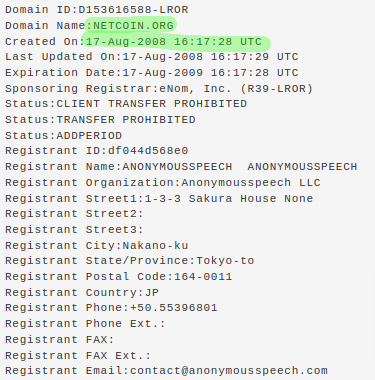 Domain ID:D153616588-LROR
Domain Name:NETCOIN.ORG
Created On:17-Aug-2008 16:17:28 UTC
Last Updated On:17-Aug-2008 16:17:29 UTC
Expiration Date:17-Aug-2009 16:17:28 UTC
Sponsoring Registrar:eNom, Inc. (R39-LROR)
Status:CLIENT TRANSFER PROHIBITED
Status:TRANSFER PROHIBITED
Status:ADDPERIOD
Registrant ID:df044d568e0
Registrant Name:ANONYMOUSSPEECH ANONYMOUSSPEECH
Registrant Organization:Anonymousspeech LLC
Registrant Street1:1-3-3 Sakura House None
Registrant Street2:
Registrant Street3:
Registrant City:Nakano-ku
Registrant State/Province:Tokyo-to
Registrant Postal Code:164-0011
Registrant Country:JP
Registrant Phone:+50.55396801
Registrant Phone Ext.:
Registrant FAX:
Registrant FAX Ext.:
Registrant Email:contact@anonymousspeech.com